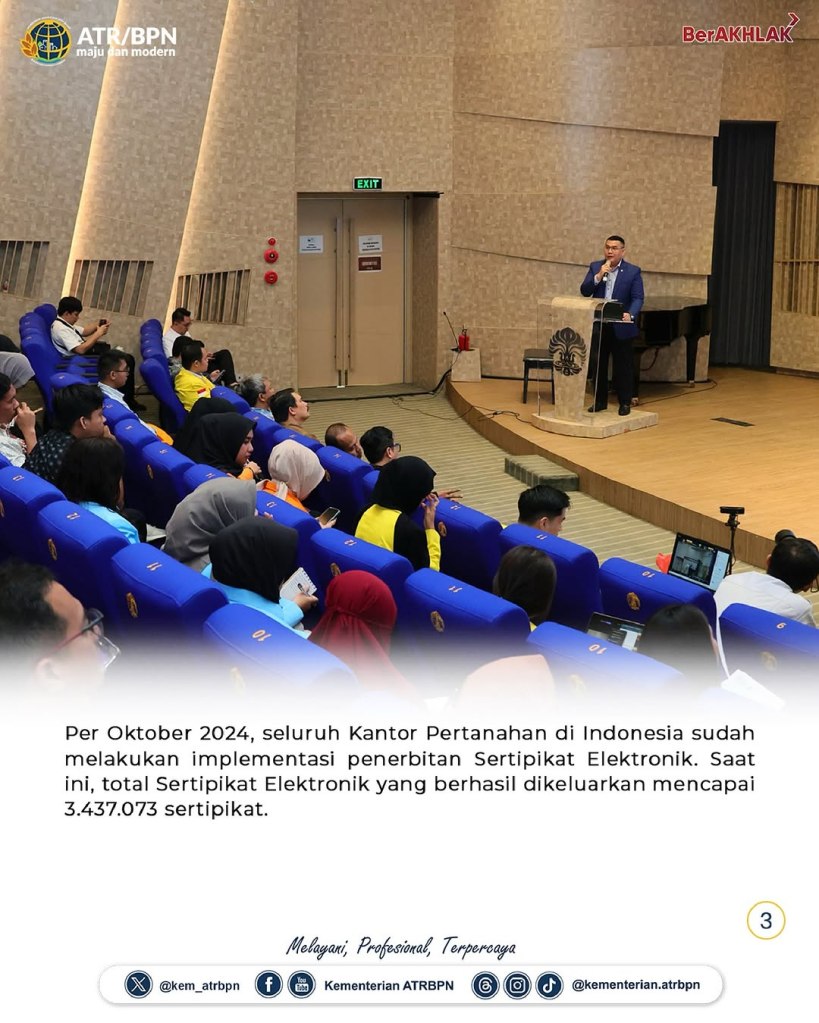 ATR/BPN
maju dan modern

BerAKHLAK

EXIT

Per Oktober 2024, seluruh Kantor Pertanahan di Indonesia sudah melakukan implementasi penerbitan Sertipikat Elektronik. Saat ini, total Sertipikat Elektronik yang berhasil dikeluarkan mencapai 3.437.073 sertipikat.

3

Melayani, Profesional, Terpercaya

@kem_atrbpn Kementerian ATRBPN @kementerian.atrbpn